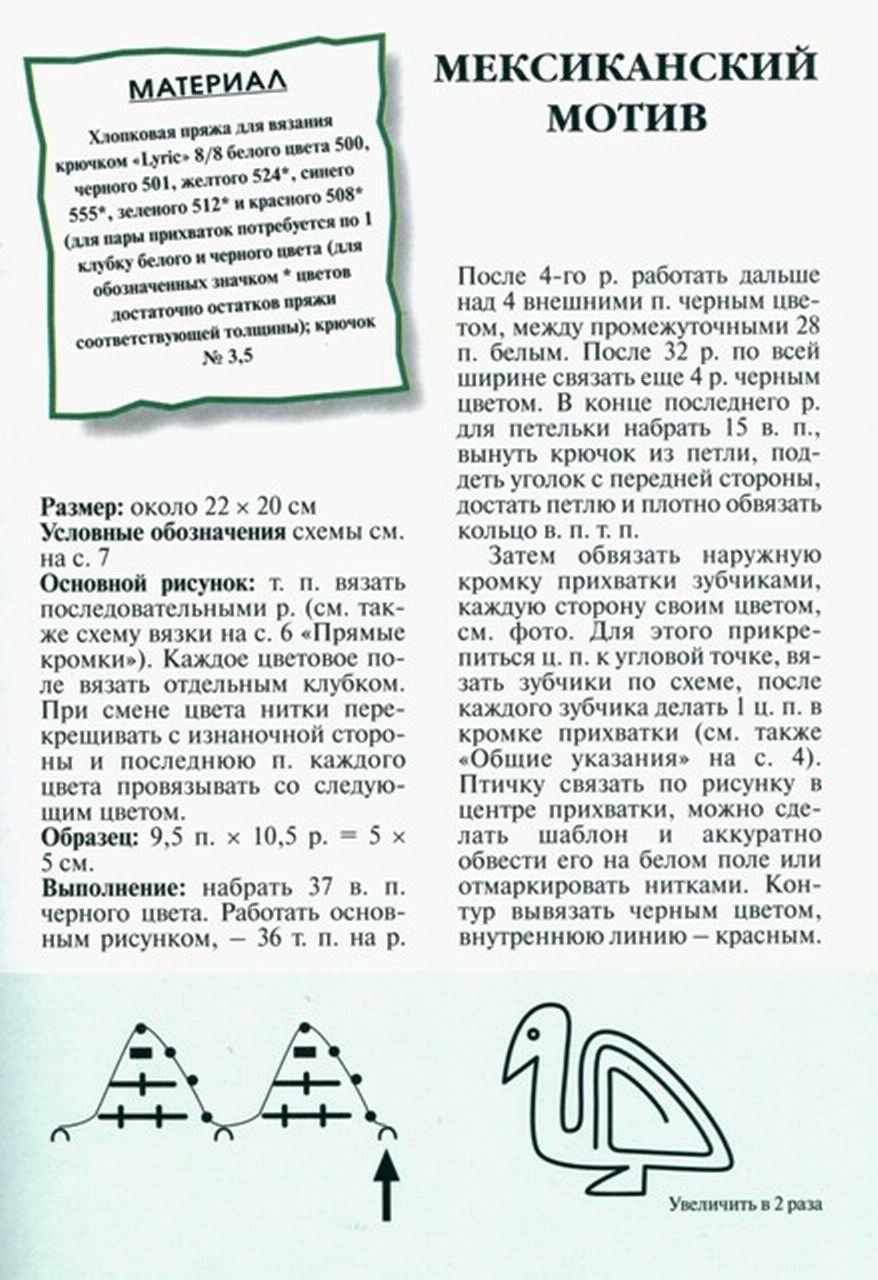 МАТЕРИАЛ

Хлопковая пряжа для вязания крючком «Lyric» 8/8 белого цвета 500, черного 501, желтого 524*, синего 555*, зеленого 512* и красного 508* (для пары прихваток потребуется по 1 клубку белого и черного цвета (для обозначенных значком * цветов достаточно остатков пряжи соответствующей толщины); крючок № 3,5

МЕКСИКАНСКИЙ МОТИВ

Размер: около 22 × 20 см
Условные обозначения схемы см. на с. 7
Основной рисунок: т. п. вязать последовательными р. (см. также схему вязки на с. 6 «Прямые кромки»). Каждое цветовое поле вязать отдельным клубком. При смене цвета нитки перекрещивать с изнаночной стороны и последнюю п. каждого цвета провязывать со следующим цветом.
Образец: 9,5 п. × 10,5 р. = 5 × 5 см.
Выполнение: набрать 37 в. п. черного цвета. Работать основным рисунком, – 36 т. п. на р.

После 4-го р. работать дальше над 4 внешними п. черным цветом, между промежуточными 28 п. белым. После 32 р. по всей ширине связать еще 4 р. черным цветом. В конце последнего р. для петельки набрать 15 в. п., вынуть крючок из петли, поддеть уголок с передней стороны, достать петлю и плотно обвязать кольцо в. п. т. п.

Затем обвязать наружную кромку прихватки зубчиками, каждую сторону своим цветом, см. фото. Для этого прикрепиться ц. п. к угловой точке, вязать зубчики по схеме, после каждого зубчика делать 1 ц. п. в кромке прихватки (см. также «Общие указания» на с. 4). Птичку связать по рисунку в центре прихватки, можно сделать шаблон и аккуратно обвести его на белом поле или отмаркировать нитками. Контур вывязать черным цветом, внутреннюю линию – красным.

Увеличить в 2 раза